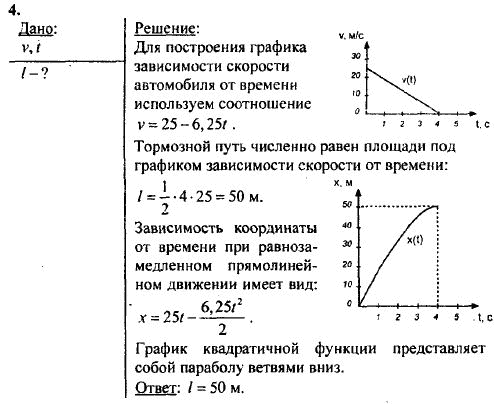 4.

Дано:
$v, t$

$l - ?$

Решение:
Для построения графика зависимости скорости автомобиля от времени используем соотношение $v = 25 - 6,25t$ .

v, м/с
30
20
10
0
v(t)
1 2 3 4 5 t, c

Тормозной путь численно равен площади под графиком зависимости скорости от времени:

$l = \frac{1}{2} \cdot 4 \cdot 25 = 50$ м.

Зависимость координаты от времени при равнозамедленном прямолинейном движении имеет вид:

$x = 25t - \frac{6,25t^2}{2}$ .

x, м
50
40
30
20
10
0
x(t)
1 2 3 4 5 t, c

График квадратичной функции представляет собой параболу ветвями вниз.

Ответ: $l = 50$ м.